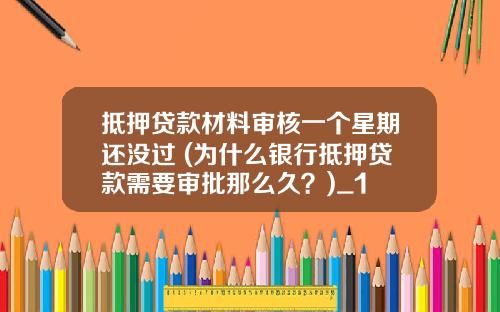 抵押贷款材料审核一个星期还没过 (为什么银行抵押贷款需要审批那么久？)_1